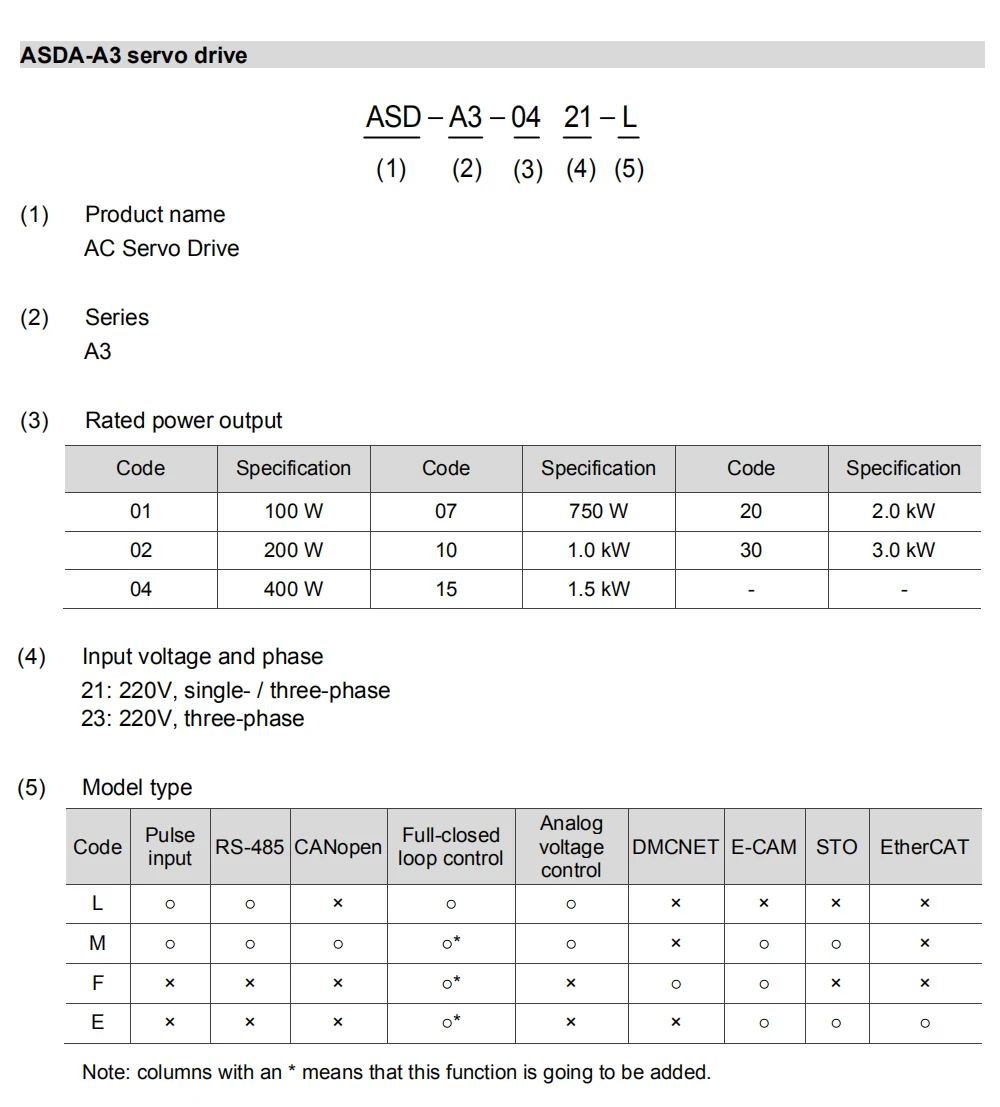 ASDA-A3 servo drive

ASD – A3 – 04 21 – L
(1) (2) (3) (4) (5)

(1) Product name
AC Servo Drive

(2) Series
A3

(3) Rated power output

| Code | Specification | Code | Specification | Code | Specification |
|---|---|---|---|---|---|
| 01 | 100 W | 07 | 750 W | 20 | 2.0 kW |
| 02 | 200 W | 10 | 1.0 kW | 30 | 3.0 kW |
| 04 | 400 W | 15 | 1.5 kW | - | - |

(4) Input voltage and phase
21: 220V, single- / three-phase
23: 220V, three-phase

(5) Model type

| Code | Pulse input | RS-485 | CANopen | Full-closed loop control | Analog voltage control | DMCNET | E-CAM | STO | EtherCAT |
|---|---|---|---|---|---|---|---|---|---|
| L | ○ | ○ | × | ○ | ○ | × | × | × | × |
| M | ○ | ○ | ○ | ○* | ○ | × | ○ | ○ | × |
| F | × | × | × | ○* | × | ○ | ○ | × | × |
| E | × | × | × | ○* | × | × | ○ | ○ | ○ |

Note: columns with an * means that this function is going to be added.